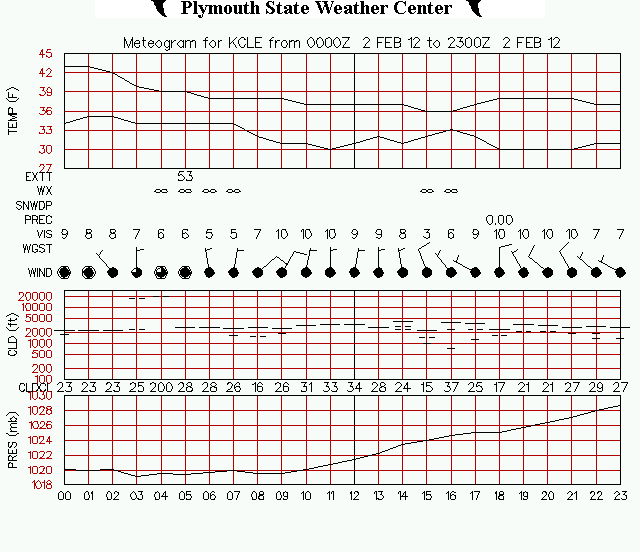 Plymouth State Weather Center

Meteogram for KCLE from 0000Z 2 FEB 12 to 2300Z 2 FEB 12

TEMP (F)
45
42
39
36
33
30
27

EXTT 53
WX ∞ ∞ ∞ ∞ ∞ ∞
SNWDP
PREC 0.00
VIS 9 8 8 7 6 6 5 5 7 10 10 10 9 9 8 3 6 9 10 10 10 10 7 7
WGST
WIND

CLD (ft)
20000
10000
5000
2000
1000
500
200
100

CLDCL 23 23 23 25 200 28 28 26 16 26 31 33 34 28 24 15 37 25 17 21 21 27 29 27

PRES (mb)
1030
1028
1026
1024
1022
1020
1018

00 01 02 03 04 05 06 07 08 09 10 11 12 13 14 15 16 17 18 19 20 21 22 23